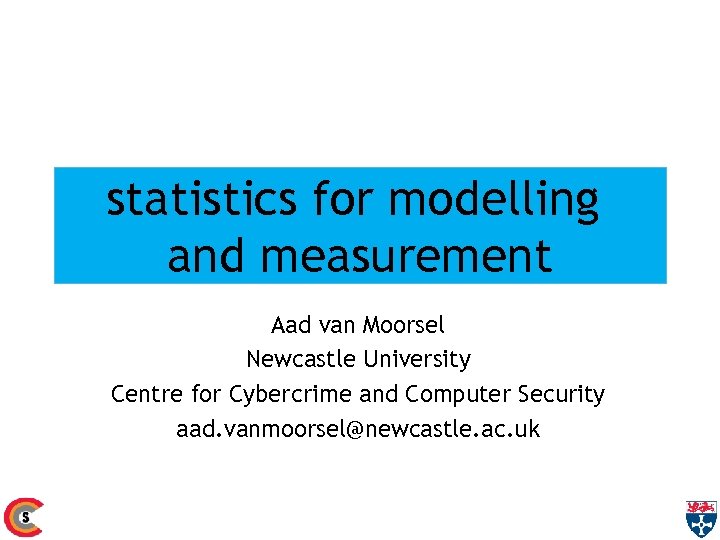 statistics for modelling and measurement

Aad van Moorsel
Newcastle University
Centre for Cybercrime and Computer Security
aad.vanmoorsel@newcastle.ac.uk